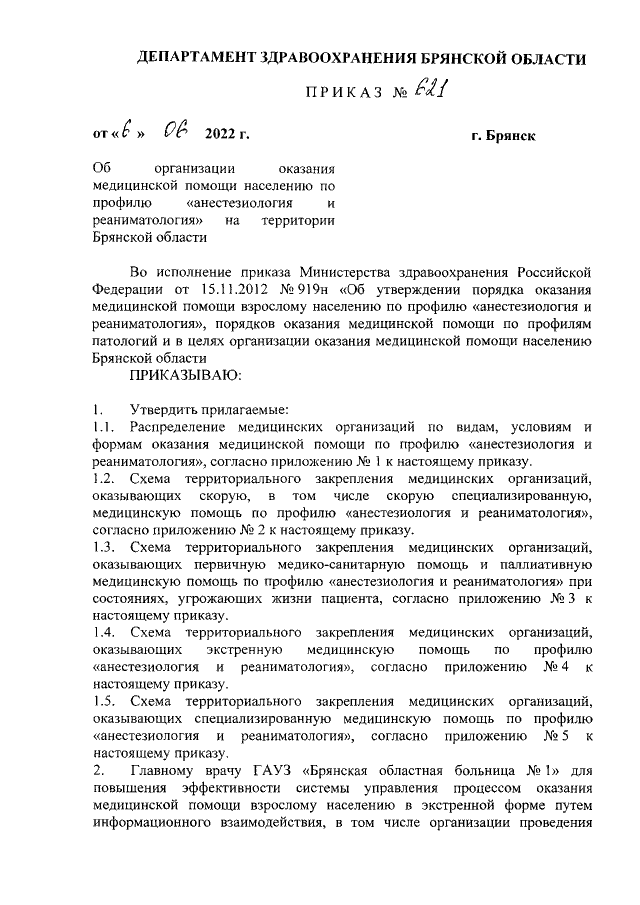 ДЕПАРТАМЕНТ ЗДРАВООХРАНЕНИЯ БРЯНСКОЙ ОБЛАСТИ

ПРИКАЗ № 621

от « 6 » 06 2022 г. г. Брянск

Об организации оказания медицинской помощи населению по профилю «анестезиология и реаниматология» на территории Брянской области

Во исполнение приказа Министерства здравоохранения Российской Федерации от 15.11.2012 № 919н «Об утверждении порядка оказания медицинской помощи взрослому населению по профилю «анестезиология и реаниматология», порядков оказания медицинской помощи по профилям патологий и в целях организации оказания медицинской помощи населению Брянской области

ПРИКАЗЫВАЮ:

1. Утвердить прилагаемые:
1.1. Распределение медицинских организаций по видам, условиям и формам оказания медицинской помощи по профилю «анестезиология и реаниматология», согласно приложению № 1 к настоящему приказу.
1.2. Схема территориального закрепления медицинских организаций, оказывающих скорую, в том числе скорую специализированную, медицинскую помощь по профилю «анестезиология и реаниматология», согласно приложению № 2 к настоящему приказу.
1.3. Схема территориального закрепления медицинских организаций, оказывающих первичную медико-санитарную помощь и паллиативную медицинскую помощь по профилю «анестезиология и реаниматология» при состояниях, угрожающих жизни пациента, согласно приложению № 3 к настоящему приказу.
1.4. Схема территориального закрепления медицинских организаций, оказывающих экстренную медицинскую помощь по профилю «анестезиология и реаниматология», согласно приложению № 4 к настоящему приказу.
1.5. Схема территориального закрепления медицинских организаций, оказывающих специализированную медицинскую помощь по профилю «анестезиология и реаниматология», согласно приложению № 5 к настоящему приказу.
2. Главному врачу ГАУЗ «Брянская областная больница № 1» для повышения эффективности системы управления процессом оказания медицинской помощи взрослому населению в экстренной форме путем информационного взаимодействия, в том числе организации проведения